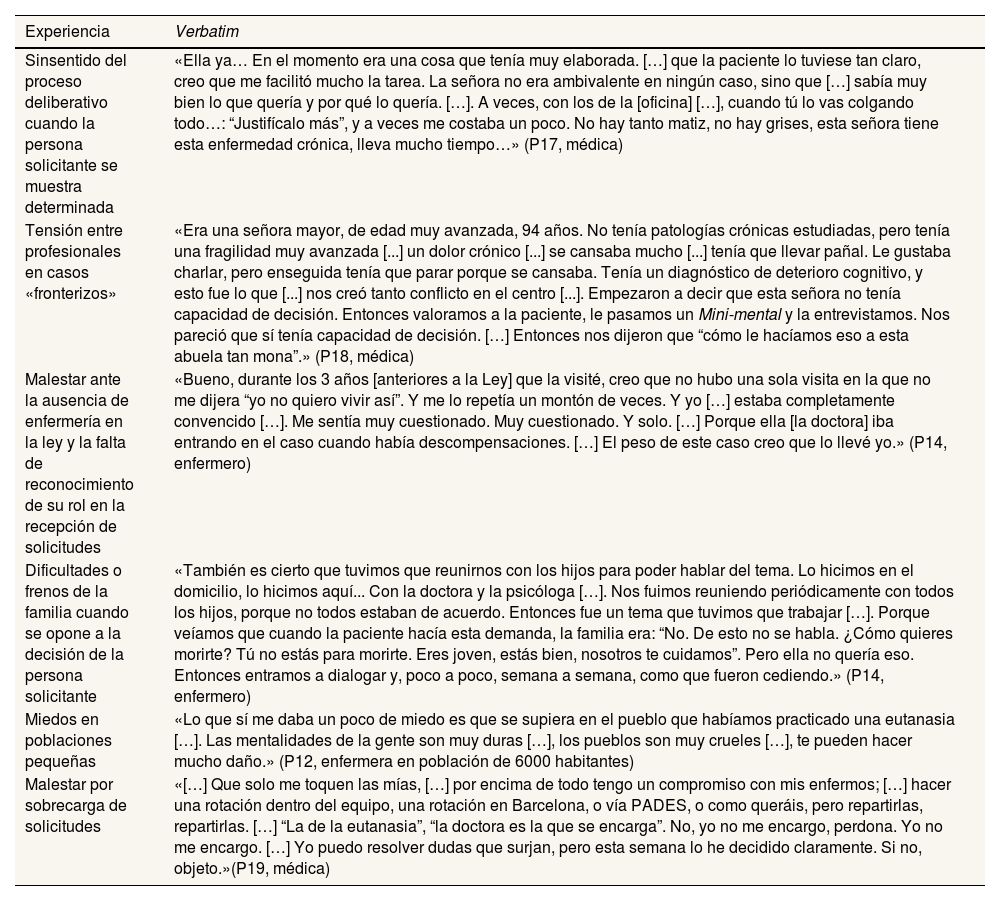 | Experiencia | Verbatim |
|---|---|
| Sinsentido del proceso deliberativo cuando la persona solicitante se muestra determinada | «Ella ya… En el momento era una cosa que tenía muy elaborada. […] que la paciente lo tuviese tan claro, creo que me facilitó mucho la tarea. La señora no era ambivalente en ningún caso, sino que […] sabía muy bien lo que quería y por qué lo quería. […]. A veces, con los de la [oficina] […], cuando tú lo vas colgando todo…: “Justifícalo más”, y a veces me costaba un poco. No hay tanto matiz, no hay grises, esta señora tiene esta enfermedad crónica, lleva mucho tiempo…» (P17, médica) |
| Tensión entre profesionales en casos «fronterizos» | «Era una señora mayor, de edad muy avanzada, 94 años. No tenía patologías crónicas estudiadas, pero tenía una fragilidad muy avanzada [...] un dolor crónico [...] se cansaba mucho [...] tenía que llevar pañal. Le gustaba charlar, pero enseguida tenía que parar porque se cansaba. Tenía un diagnóstico de deterioro cognitivo, y esto fue lo que [...] nos creó tanto conflicto en el centro [...]. Empezaron a decir que esta señora no tenía capacidad de decisión. Entonces valoramos a la paciente, le pasamos un Mini-mental y la entrevistamos. Nos pareció que sí tenía capacidad de decisión. […] Entonces nos dijeron que “cómo le hacíamos eso a esta abuela tan mona”.» (P18, médica) |
| Malestar ante la ausencia de enfermería en la ley y la falta de reconocimiento de su rol en la recepción de solicitudes | «Bueno, durante los 3 años [anteriores a la Ley] que la visité, creo que no hubo una sola visita en la que no me dijera “yo no quiero vivir así”. Y me lo repetía un montón de veces. Y yo […] estaba completamente convencido […]. Me sentía muy cuestionado. Muy cuestionado. Y solo. […] Porque ella [la doctora] iba entrando en el caso cuando había descompensaciones. […] El peso de este caso creo que lo llevé yo.» (P14, enfermero) |
| Dificultades o frenos de la familia cuando se opone a la decisión de la persona solicitante | «También es cierto que tuvimos que reunirnos con los hijos para poder hablar del tema. Lo hicimos en el domicilio, lo hicimos aquí... Con la doctora y la psicóloga […]. Nos fuimos reuniendo periódicamente con todos los hijos, porque no todos estaban de acuerdo. Entonces fue un tema que tuvimos que trabajar […]. Porque veíamos que cuando la paciente hacía esta demanda, la familia era: “No. De esto no se habla. ¿Cómo quieres morirte? Tú no estás para morirte. Eres joven, estás bien, nosotros te cuidamos”. Pero ella no quería eso. Entonces entramos a dialogar y, poco a poco, semana a semana, como que fueron cediendo.» (P14, enfermero) |
| Miedos en poblaciones pequeñas | «Lo que sí me daba un poco de miedo es que se supiera en el pueblo que habíamos practicado una eutanasia […]. Las mentalidades de la gente son muy duras […], los pueblos son muy crueles […], te pueden hacer mucho daño.» (P12, enfermera en población de 6000 habitantes) |
| Malestar por sobrecarga de solicitudes | «[…] Que solo me toquen las mías, […] por encima de todo tengo un compromiso con mis enfermos; […] hacer una rotación dentro del equipo, una rotación en Barcelona, o vía PADES, o como queráis, pero repartirlas, repartirlas. […] “La de la eutanasia”, “la doctora es la que se encarga”. No, yo no me encargo, perdona. Yo no me encargo. […] Yo puedo resolver dudas que surjan, pero esta semana lo he decidido claramente. Si no, objeto.»(P19, médica) |